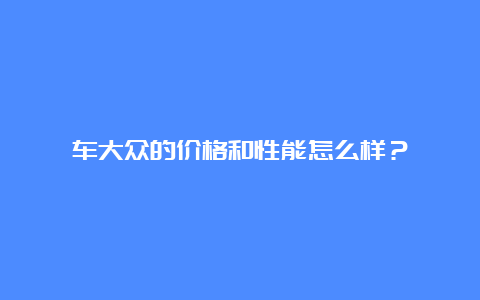 车大众的价格和性能怎么样？